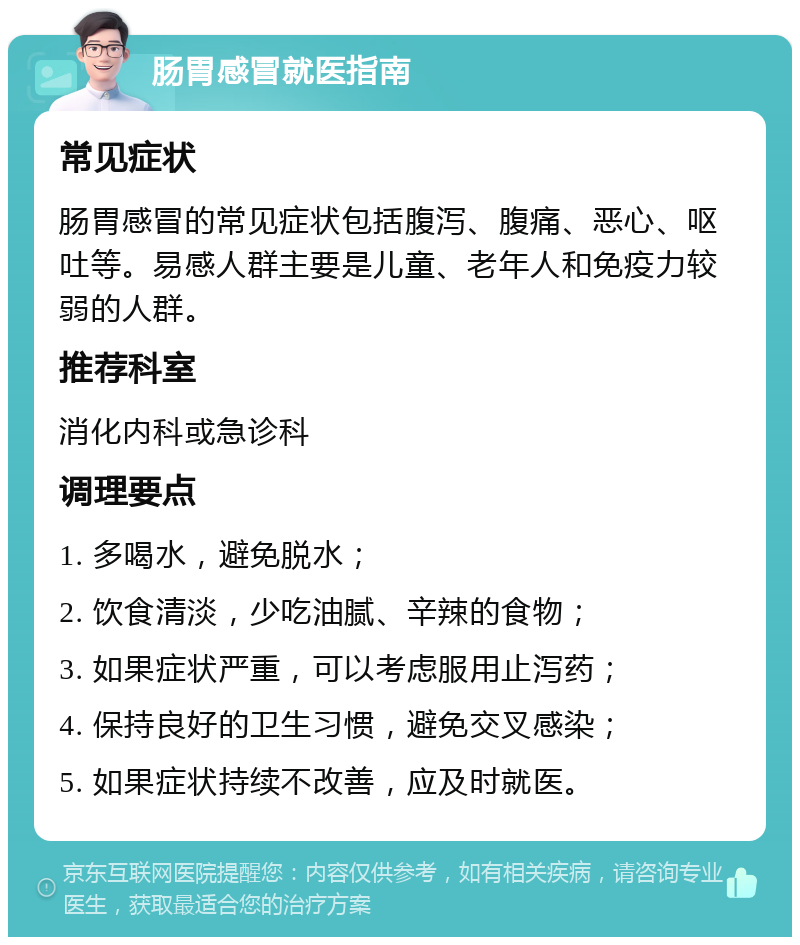 肠胃感冒就医指南

常见症状

肠胃感冒的常见症状包括腹泻、腹痛、恶心、呕吐等。易感人群主要是儿童、老年人和免疫力较弱的人群。

推荐科室

消化内科或急诊科

调理要点

1. 多喝水，避免脱水；

2. 饮食清淡，少吃油腻、辛辣的食物；

3. 如果症状严重，可以考虑服用止泻药；

4. 保持良好的卫生习惯，避免交叉感染；

5. 如果症状持续不改善，应及时就医。

京东互联网医院提醒您：内容仅供参考，如有相关疾病，请咨询专业医生，获取最适合您的治疗方案